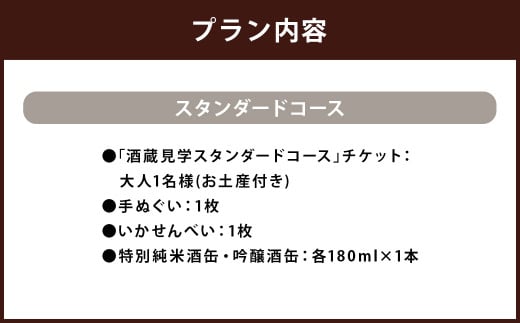 プラン内容

スタンダードコース

●「酒蔵見学スタンダードコース」チケット：大人1名様(お土産付き)
●手ぬぐい：1枚
●いかせんべい：1枚
●特別純米酒缶・吟醸酒缶：各180ml×1本